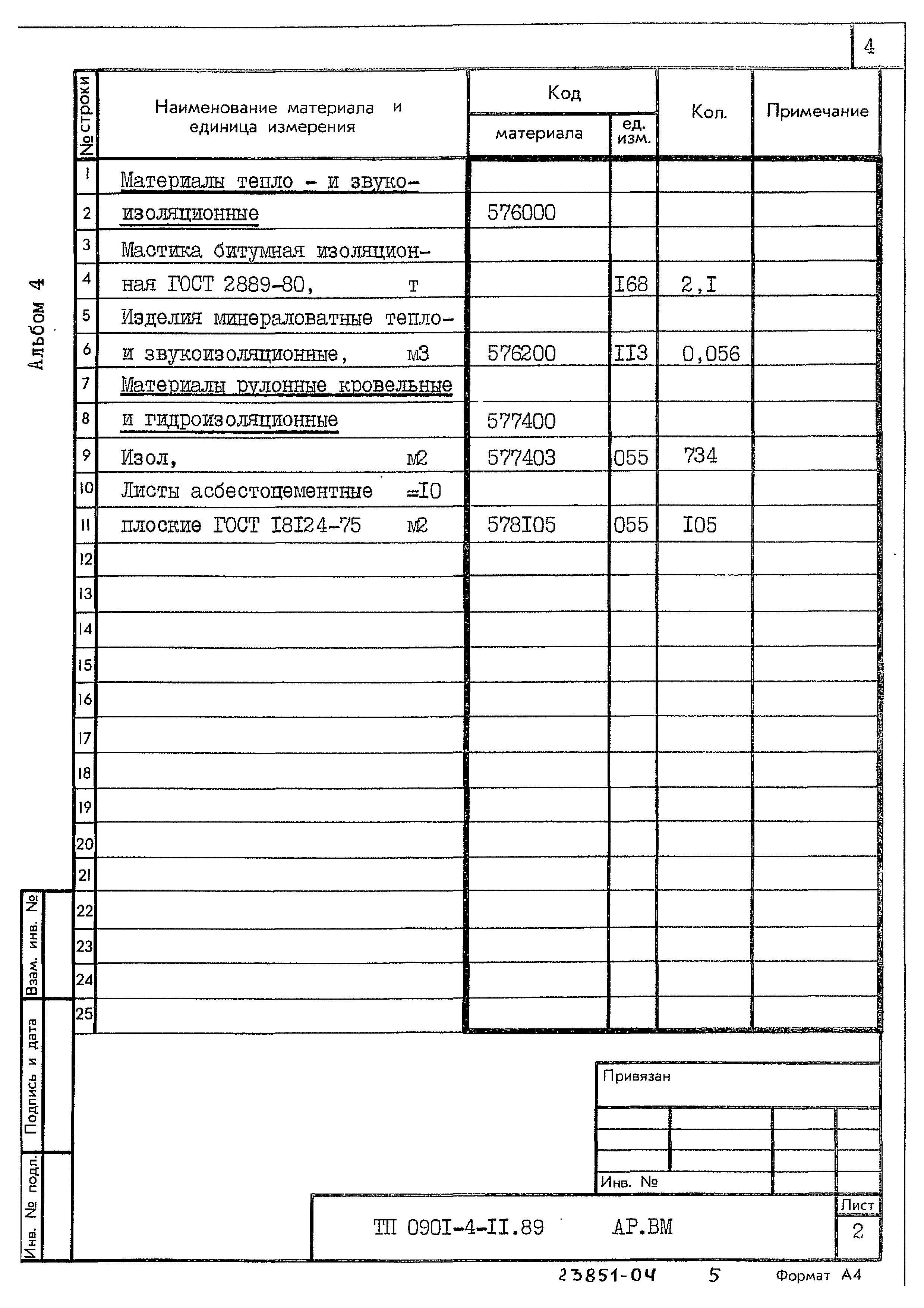 4

Альбом 4

| № строки | Наименование материала и единица измерения | Код материала | Код ед. изм. | Кол. | Примечание |
|---|---|---|---|---|---|
| 1 | Материалы тепло - и звуко- | | | | |
| 2 | изоляционные | 576000 | | | |
| 3 | Мастика битумная изоляцион- | | | | |
| 4 | ная ГОСТ 2889-80, т | | I68 | 2,I | |
| 5 | Изделия минераловатные тепло- | | | | |
| 6 | и звукоизоляционные, м3 | 576200 | II3 | 0,056 | |
| 7 | Материалы рулонные кровельные | | | | |
| 8 | и гидроизоляционные | 577400 | | | |
| 9 | Изол, м2 | 577403 | 055 | 734 | |
| 10 | Листы асбестоцементные =I0 | | | | |
| 11 | плоские ГОСТ I8I24-75 м2 | 578I05 | 055 | I05 | |
| 12 | | | | | |
| 13 | | | | | |
| 14 | | | | | |
| 15 | | | | | |
| 16 | | | | | |
| 17 | | | | | |
| 18 | | | | | |
| 19 | | | | | |
| 20 | | | | | |
| 21 | | | | | |
| 22 | | | | | |
| 23 | | | | | |
| 24 | | | | | |
| 25 | | | | | |

Взам. инв. №
Подпись и дата
Инв. № подл.

Привязан

Инв. №

ТП 090I-4-II.89 АР.ВМ

Лист
2

23851-04 5 Формат А4